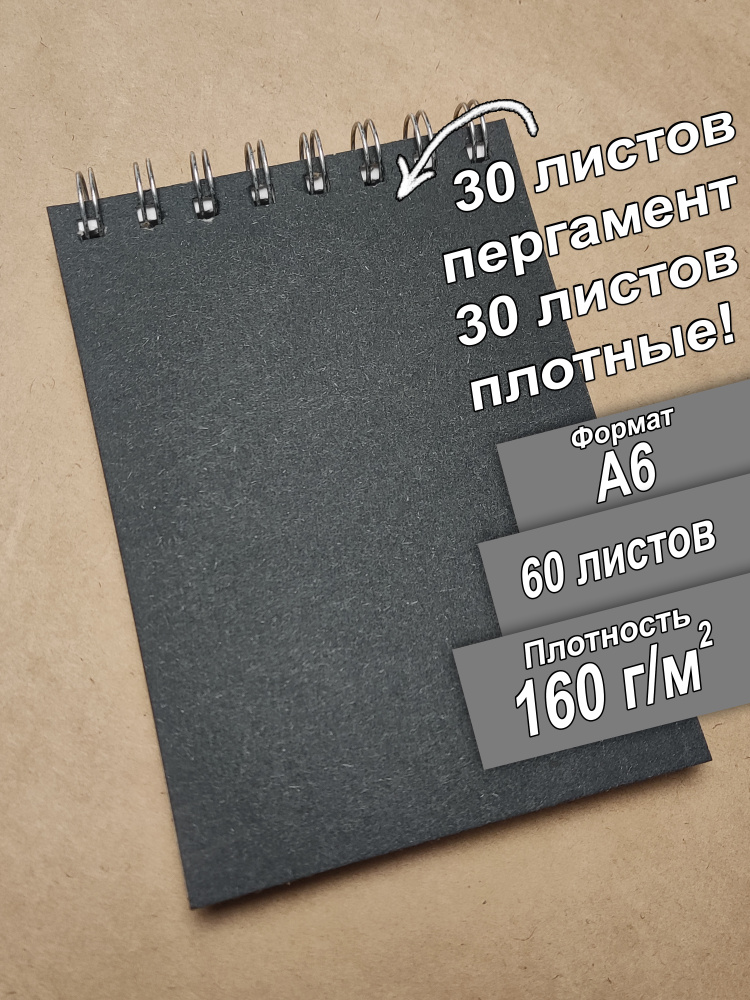 30 листов пергамент 30 листов плотные!

Формат
А6

60 листов

Плотность
160 г/м$^2$